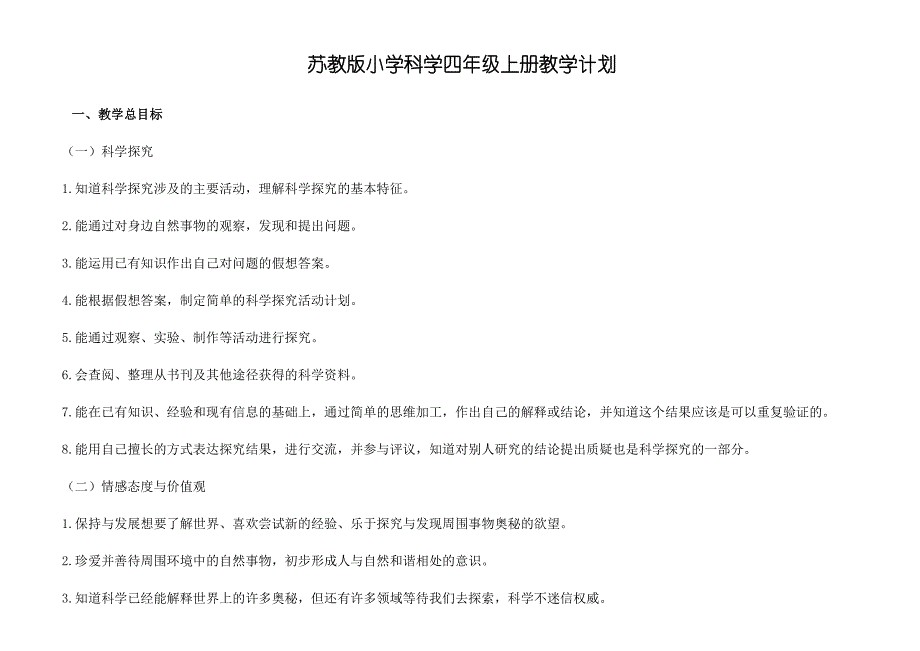 苏教版小学科学四年级上册教学计划

一、教学总目标

（一）科学探究

1.知道科学探究涉及的主要活动，理解科学探究的基本特征。

2.能通过对身边自然事物的观察，发现和提出问题。

3.能运用已有知识作出自己对问题的假想答案。

4.能根据假想答案，制定简单的科学探究活动计划。

5.能通过观察、实验、制作等活动进行探究。

6.会查阅、整理从书刊及其他途径获得的科学资料。

7.能在已有知识、经验和现有信息的基础上，通过简单的思维加工，作出自己的解释或结论，并知道这个结果应该是可以重复验证的。

8.能用自己擅长的方式表达探究结果，进行交流，并参与评议，知道对别人研究的结论提出质疑也是科学探究的一部分。

（二）情感态度与价值观

1.保持与发展想要了解世界、喜欢尝试新的经验、乐于探究与发现周围事物奥秘的欲望。

2.珍爱并善待周围环境中的自然事物，初步形成人与自然和谐相处的意识。

3.知道科学已经能解释世界上的许多奥秘，但还有许多领域等待我们去探索，科学不迷信权威。